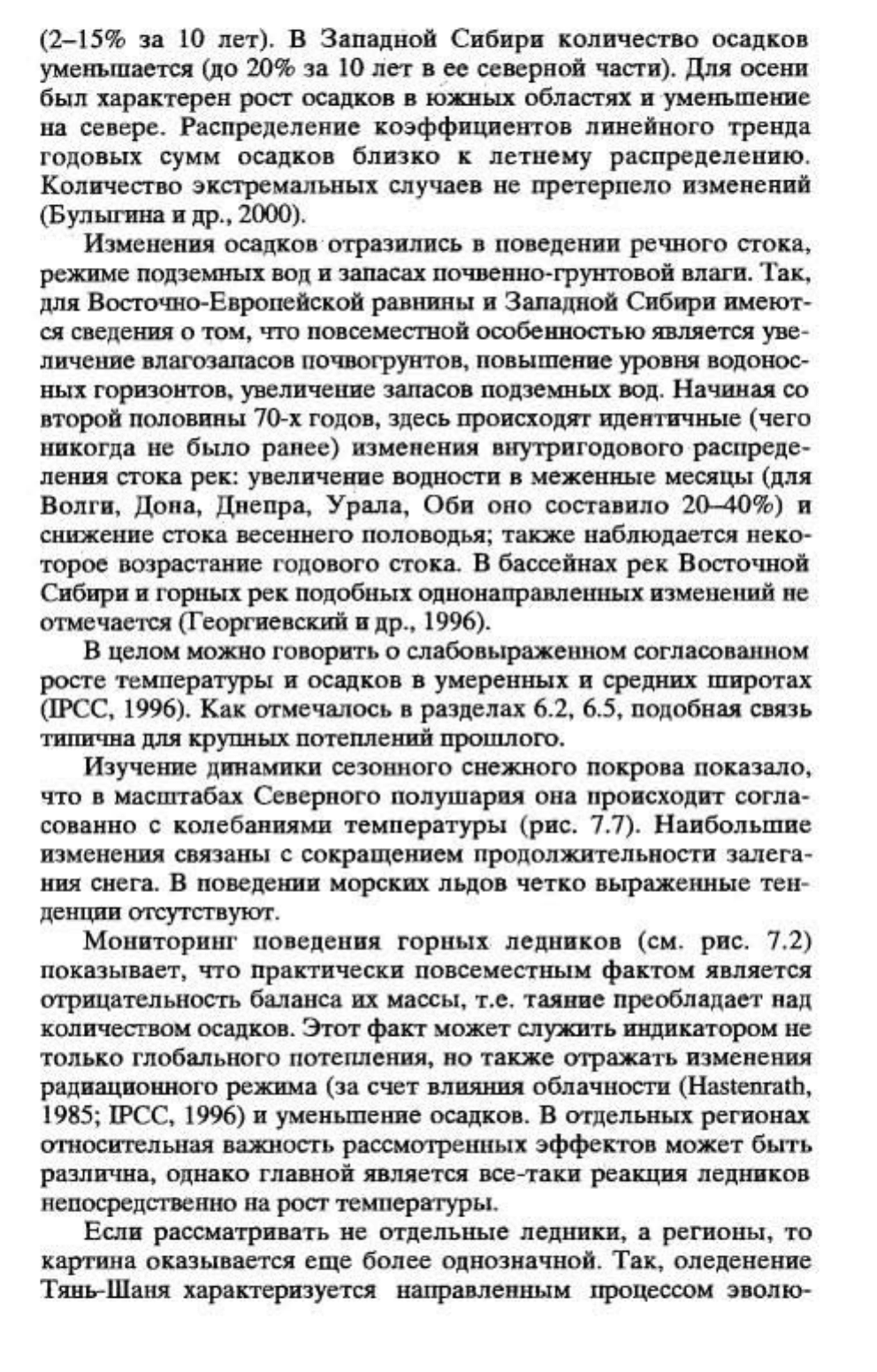 (2–15% за 10 лет). В Западной Сибири количество осадков уменьшается (до 20% за 10 лет в ее северной части). Для осени был характерен рост осадков в южных областях и уменьшение на севере. Распределение коэффициентов линейного тренда годовых сумм осадков близко к летнему распределению. Количество экстремальных случаев не претерпело изменений (Булыгина и др., 2000).

Изменения осадков отразились в поведении речного стока, режиме подземных вод и запасах почвенно-грунтовой влаги. Так, для Восточно-Европейской равнины и Западной Сибири имеются сведения о том, что повсеместной особенностью является увеличение влагозапасов почвогрунтов, повышение уровня водоносных горизонтов, увеличение запасов подземных вод. Начиная со второй половины 70-х годов, здесь происходят идентичные (чего никогда не было ранее) изменения внутригодового распределения стока рек: увеличение водности в меженные месяцы (для Волги, Дона, Днепра, Урала, Оби оно составило 20–40%) и снижение стока весеннего половодья; также наблюдается некоторое возрастание годового стока. В бассейнах рек Восточной Сибири и горных рек подобных однонаправленных изменений не отмечается (Георгиевский и др., 1996).

В целом можно говорить о слабовыраженном согласованном росте температуры и осадков в умеренных и средних широтах (IPCC, 1996). Как отмечалось в разделах 6.2, 6.5, подобная связь типична для крупных потеплений прошлого.

Изучение динамики сезонного снежного покрова показало, что в масштабах Северного полушария она происходит согласованно с колебаниями температуры (рис. 7.7). Наибольшие изменения связаны с сокращением продолжительности залегания снега. В поведении морских льдов четко выраженные тенденции отсутствуют.

Мониторинг поведения горных ледников (см. рис. 7.2) показывает, что практически повсеместным фактом является отрицательность баланса их массы, т.е. таяние преобладает над количеством осадков. Этот факт может служить индикатором не только глобального потепления, но также отражать изменения радиационного режима (за счет влияния облачности (Hastenrath, 1985; IPCC, 1996) и уменьшение осадков. В отдельных регионах относительная важность рассмотренных эффектов может быть различна, однако главной является все-таки реакция ледников непосредственно на рост температуры.

Если рассматривать не отдельные ледники, а регионы, то картина оказывается еще более однозначной. Так, оледенение Тянь-Шаня характеризуется направленным процессом эволю-